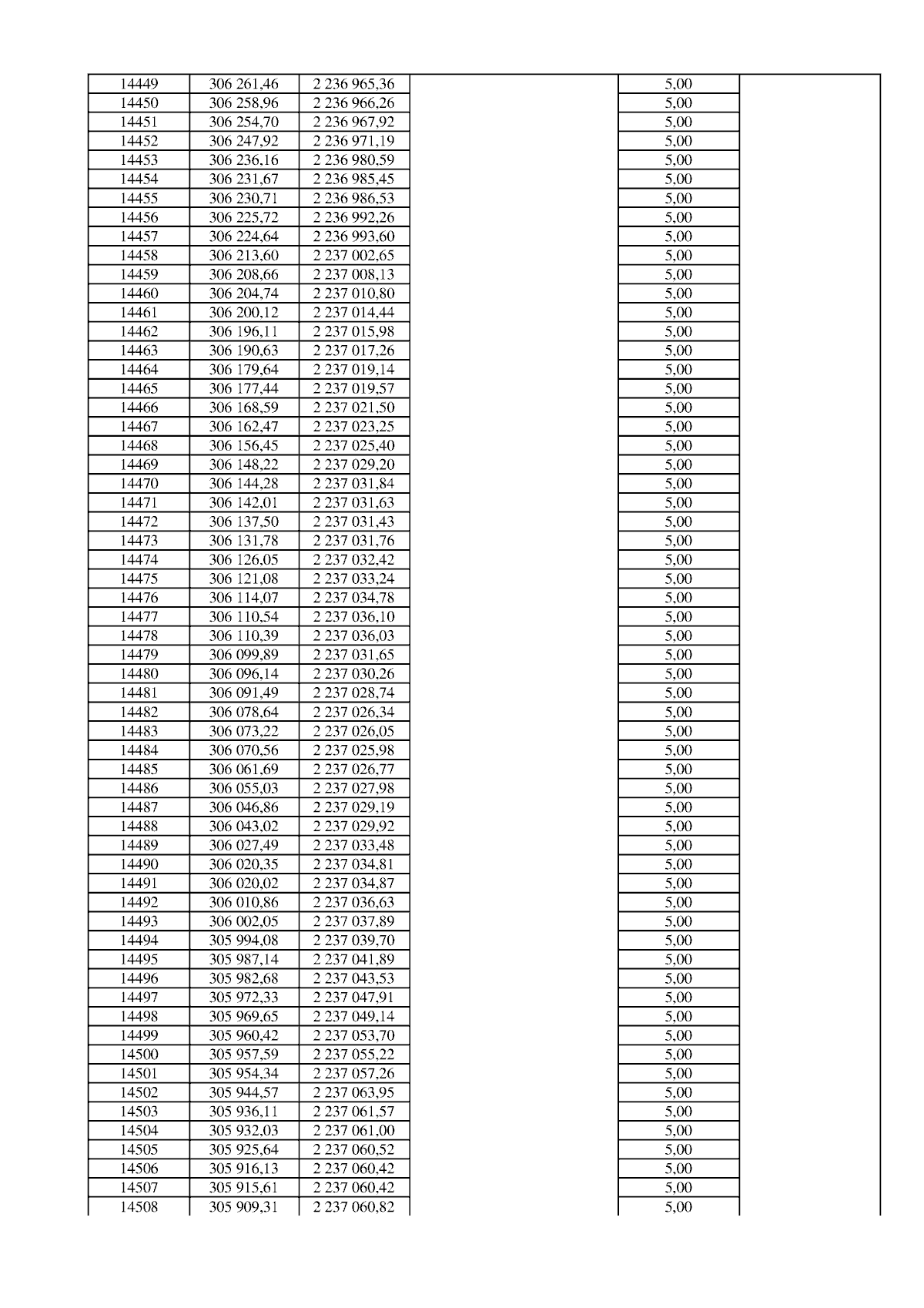 | 14449 | 306 261,46 | 2 236 965,36 |  | 5,00 |  |
|---|---|---|---|---|---|
| 14450 | 306 258,96 | 2 236 966,26 |  | 5,00 |  |
| 14451 | 306 254,70 | 2 236 967,92 |  | 5,00 |  |
| 14452 | 306 247,92 | 2 236 971,19 |  | 5,00 |  |
| 14453 | 306 236,16 | 2 236 980,59 |  | 5,00 |  |
| 14454 | 306 231,67 | 2 236 985,45 |  | 5,00 |  |
| 14455 | 306 230,71 | 2 236 986,53 |  | 5,00 |  |
| 14456 | 306 225,72 | 2 236 992,26 |  | 5,00 |  |
| 14457 | 306 224,64 | 2 236 993,60 |  | 5,00 |  |
| 14458 | 306 213,60 | 2 237 002,65 |  | 5,00 |  |
| 14459 | 306 208,66 | 2 237 008,13 |  | 5,00 |  |
| 14460 | 306 204,74 | 2 237 010,80 |  | 5,00 |  |
| 14461 | 306 200,12 | 2 237 014,44 |  | 5,00 |  |
| 14462 | 306 196,11 | 2 237 015,98 |  | 5,00 |  |
| 14463 | 306 190,63 | 2 237 017,26 |  | 5,00 |  |
| 14464 | 306 179,64 | 2 237 019,14 |  | 5,00 |  |
| 14465 | 306 177,44 | 2 237 019,57 |  | 5,00 |  |
| 14466 | 306 168,59 | 2 237 021,50 |  | 5,00 |  |
| 14467 | 306 162,47 | 2 237 023,25 |  | 5,00 |  |
| 14468 | 306 156,45 | 2 237 025,40 |  | 5,00 |  |
| 14469 | 306 148,22 | 2 237 029,20 |  | 5,00 |  |
| 14470 | 306 144,28 | 2 237 031,84 |  | 5,00 |  |
| 14471 | 306 142,01 | 2 237 031,63 |  | 5,00 |  |
| 14472 | 306 137,50 | 2 237 031,43 |  | 5,00 |  |
| 14473 | 306 131,78 | 2 237 031,76 |  | 5,00 |  |
| 14474 | 306 126,05 | 2 237 032,42 |  | 5,00 |  |
| 14475 | 306 121,08 | 2 237 033,24 |  | 5,00 |  |
| 14476 | 306 114,07 | 2 237 034,78 |  | 5,00 |  |
| 14477 | 306 110,54 | 2 237 036,10 |  | 5,00 |  |
| 14478 | 306 110,39 | 2 237 036,03 |  | 5,00 |  |
| 14479 | 306 099,89 | 2 237 031,65 |  | 5,00 |  |
| 14480 | 306 096,14 | 2 237 030,26 |  | 5,00 |  |
| 14481 | 306 091,49 | 2 237 028,74 |  | 5,00 |  |
| 14482 | 306 078,64 | 2 237 026,34 |  | 5,00 |  |
| 14483 | 306 073,22 | 2 237 026,05 |  | 5,00 |  |
| 14484 | 306 070,56 | 2 237 025,98 |  | 5,00 |  |
| 14485 | 306 061,69 | 2 237 026,77 |  | 5,00 |  |
| 14486 | 306 055,03 | 2 237 027,98 |  | 5,00 |  |
| 14487 | 306 046,86 | 2 237 029,19 |  | 5,00 |  |
| 14488 | 306 043,02 | 2 237 029,92 |  | 5,00 |  |
| 14489 | 306 027,49 | 2 237 033,48 |  | 5,00 |  |
| 14490 | 306 020,35 | 2 237 034,81 |  | 5,00 |  |
| 14491 | 306 020,02 | 2 237 034,87 |  | 5,00 |  |
| 14492 | 306 010,86 | 2 237 036,63 |  | 5,00 |  |
| 14493 | 306 002,05 | 2 237 037,89 |  | 5,00 |  |
| 14494 | 305 994,08 | 2 237 039,70 |  | 5,00 |  |
| 14495 | 305 987,14 | 2 237 041,89 |  | 5,00 |  |
| 14496 | 305 982,68 | 2 237 043,53 |  | 5,00 |  |
| 14497 | 305 972,33 | 2 237 047,91 |  | 5,00 |  |
| 14498 | 305 969,65 | 2 237 049,14 |  | 5,00 |  |
| 14499 | 305 960,42 | 2 237 053,70 |  | 5,00 |  |
| 14500 | 305 957,59 | 2 237 055,22 |  | 5,00 |  |
| 14501 | 305 954,34 | 2 237 057,26 |  | 5,00 |  |
| 14502 | 305 944,57 | 2 237 063,95 |  | 5,00 |  |
| 14503 | 305 936,11 | 2 237 061,57 |  | 5,00 |  |
| 14504 | 305 932,03 | 2 237 061,00 |  | 5,00 |  |
| 14505 | 305 925,64 | 2 237 060,52 |  | 5,00 |  |
| 14506 | 305 916,13 | 2 237 060,42 |  | 5,00 |  |
| 14507 | 305 915,61 | 2 237 060,42 |  | 5,00 |  |
| 14508 | 305 909,31 | 2 237 060,82 |  | 5,00 |  |